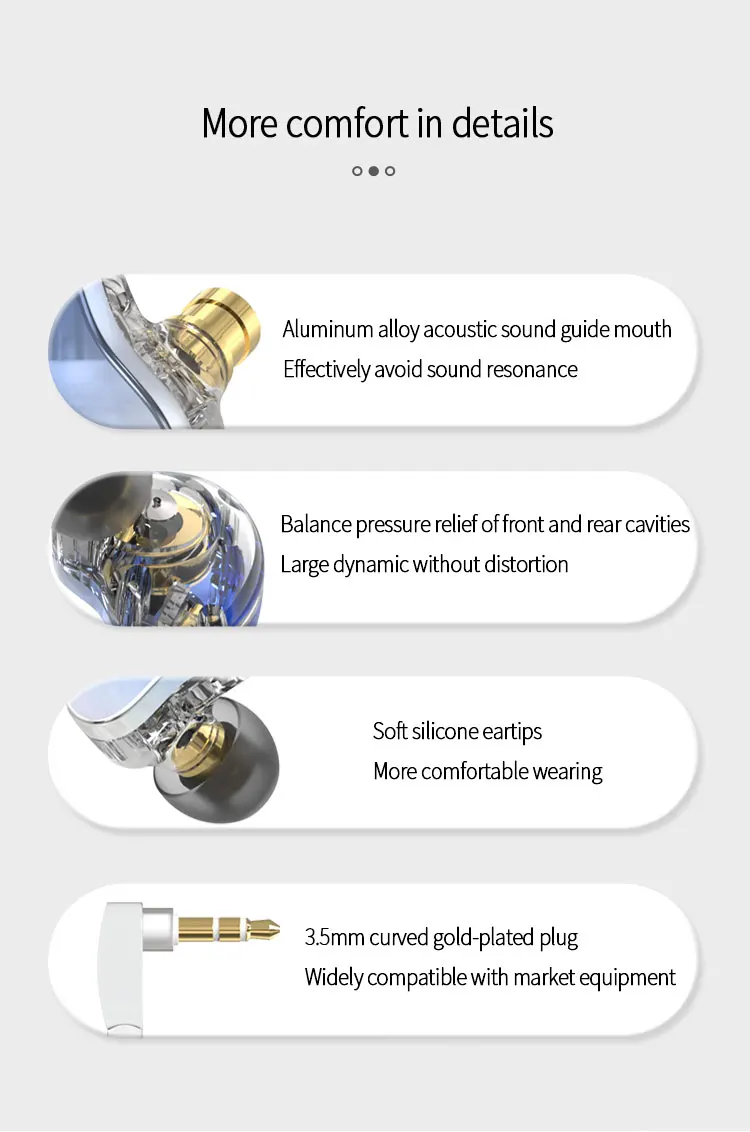 More comfort in details

Aluminum alloy acoustic sound guide mouth
Effectively avoid sound resonance

Balance pressure relief of front and rear cavities
Large dynamic without distortion

Soft silicone eartips
More comfortable wearing

3.5mm curved gold-plated plug
Widely compatible with market equipment